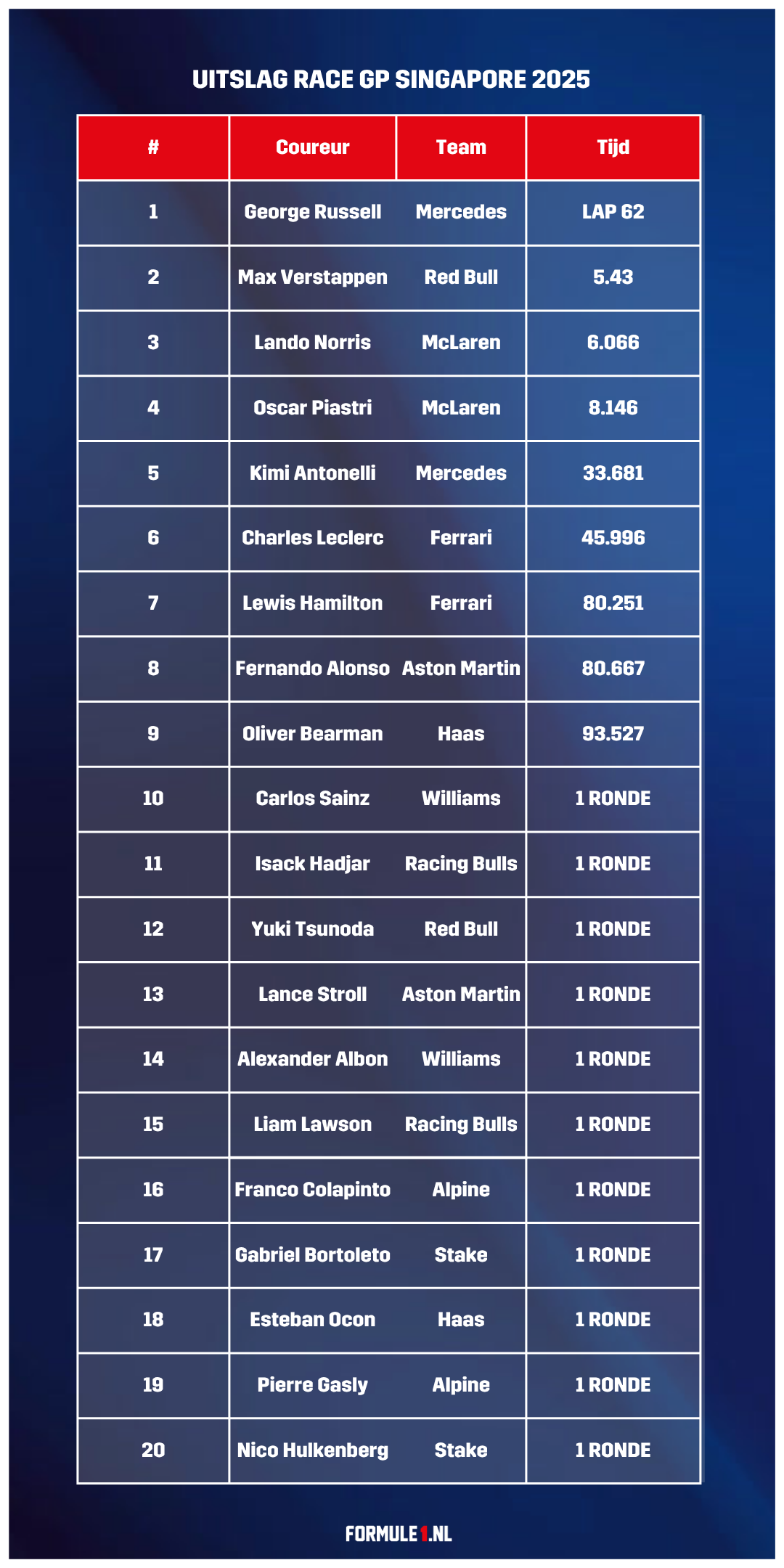 UITSLAG RACE GP SINGAPORE 2025

| # | Coureur | Team | Tijd |
|---|---|---|---|
| 1 | George Russell | Mercedes | LAP 62 |
| 2 | Max Verstappen | Red Bull | 5.43 |
| 3 | Lando Norris | McLaren | 6.066 |
| 4 | Oscar Piastri | McLaren | 8.146 |
| 5 | Kimi Antonelli | Mercedes | 33.681 |
| 6 | Charles Leclerc | Ferrari | 45.996 |
| 7 | Lewis Hamilton | Ferrari | 80.251 |
| 8 | Fernando Alonso | Aston Martin | 80.667 |
| 9 | Oliver Bearman | Haas | 93.527 |
| 10 | Carlos Sainz | Williams | 1 RONDE |
| 11 | Isack Hadjar | Racing Bulls | 1 RONDE |
| 12 | Yuki Tsunoda | Red Bull | 1 RONDE |
| 13 | Lance Stroll | Aston Martin | 1 RONDE |
| 14 | Alexander Albon | Williams | 1 RONDE |
| 15 | Liam Lawson | Racing Bulls | 1 RONDE |
| 16 | Franco Colapinto | Alpine | 1 RONDE |
| 17 | Gabriel Bortoleto | Stake | 1 RONDE |
| 18 | Esteban Ocon | Haas | 1 RONDE |
| 19 | Pierre Gasly | Alpine | 1 RONDE |
| 20 | Nico Hulkenberg | Stake | 1 RONDE |

FORMULE1.NL